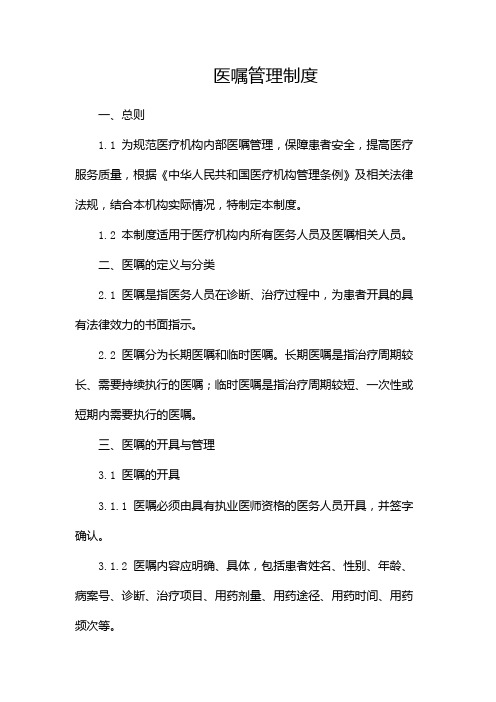 医嘱管理制度

一、总则

1.1 为规范医疗机构内部医嘱管理，保障患者安全，提高医疗服务质量，根据《中华人民共和国医疗机构管理条例》及相关法律法规，结合本机构实际情况，特制定本制度。

1.2 本制度适用于医疗机构内所有医务人员及医嘱相关人员。

二、医嘱的定义与分类

2.1 医嘱是指医务人员在诊断、治疗过程中，为患者开具的具有法律效力的书面指示。

2.2 医嘱分为长期医嘱和临时医嘱。长期医嘱是指治疗周期较长、需要持续执行的医嘱；临时医嘱是指治疗周期较短、一次性或短期内需要执行的医嘱。

三、医嘱的开具与管理

3.1 医嘱的开具

3.1.1 医嘱必须由具有执业医师资格的医务人员开具，并签字确认。

3.1.2 医嘱内容应明确、具体，包括患者姓名、性别、年龄、病案号、诊断、治疗项目、用药剂量、用药途径、用药时间、用药频次等。